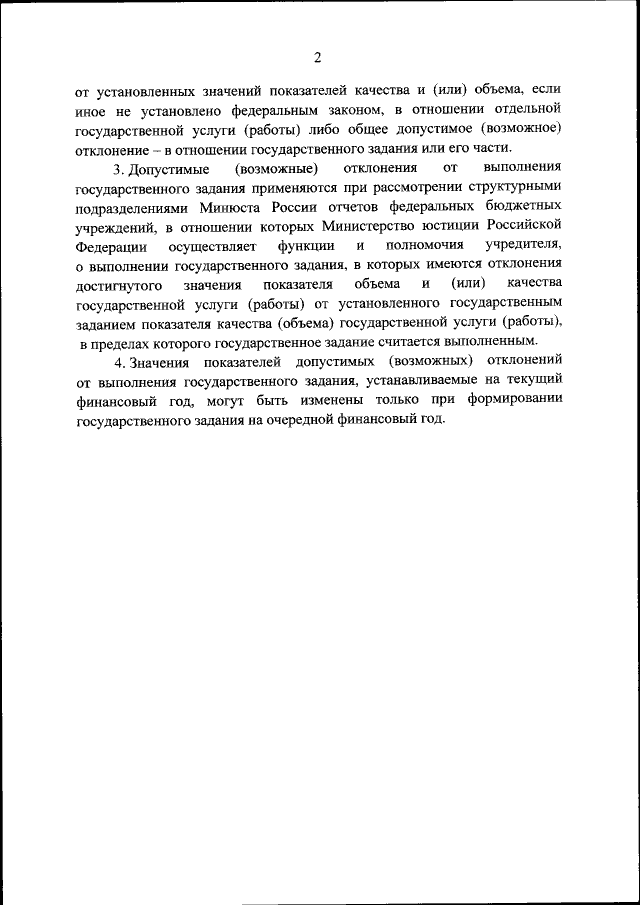 2

от установленных значений показателей качества и (или) объема, если иное не установлено федеральным законом, в отношении отдельной государственной услуги (работы) либо общее допустимое (возможное) отклонение – в отношении государственного задания или его части.

3. Допустимые (возможные) отклонения от выполнения государственного задания применяются при рассмотрении структурными подразделениями Минюста России отчетов федеральных бюджетных учреждений, в отношении которых Министерство юстиции Российской Федерации осуществляет функции и полномочия учредителя, о выполнении государственного задания, в которых имеются отклонения достигнутого значения показателя объема и (или) качества государственной услуги (работы) от установленного государственным заданием показателя качества (объема) государственной услуги (работы), в пределах которого государственное задание считается выполненным.

4. Значения показателей допустимых (возможных) отклонений от выполнения государственного задания, устанавливаемые на текущий финансовый год, могут быть изменены только при формировании государственного задания на очередной финансовый год.